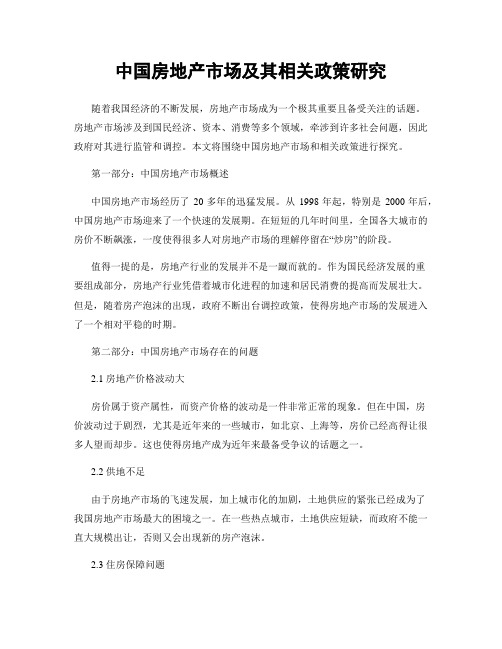 中国房地产市场及其相关政策研究

随着我国经济的不断发展，房地产市场成为一个极其重要且备受关注的话题。房地产市场涉及到国民经济、资本、消费等多个领域，牵涉到许多社会问题，因此政府对其进行监管和调控。本文将围绕中国房地产市场和相关政策进行探究。

第一部分：中国房地产市场概述

中国房地产市场经历了 20 多年的迅猛发展。从 1998 年起，特别是 2000 年后，中国房地产市场迎来了一个快速的发展期。在短短的几年时间里，全国各大城市的房价不断飙涨，一度使得很多人对房地产市场的理解停留在“炒房”的阶段。

值得一提的是，房地产行业的发展并不是一蹴而就的。作为国民经济发展的重要组成部分，房地产行业凭借着城市化进程的加速和居民消费的提高而发展壮大。但是，随着房产泡沫的出现，政府不断出台调控政策，使得房地产市场的发展进入了一个相对平稳的时期。

第二部分：中国房地产市场存在的问题

2.1 房地产价格波动大

房价属于资产属性，而资产价格的波动是一件非常正常的现象。但在中国，房价波动过于剧烈，尤其是近年来的一些城市，如北京、上海等，房价已经高得让很多人望而却步。这也使得房地产成为近年来最备受争议的话题之一。

2.2 供地不足

由于房地产市场的飞速发展，加上城市化的加剧，土地供应的紧张已经成为了我国房地产市场最大的困境之一。在一些热点城市，土地供应短缺，而政府不能一直大规模出让，否则又会出现新的房产泡沫。

2.3 住房保障问题